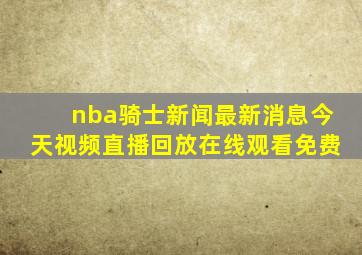 nba骑士新闻最新消息今天视频直播回放在线观看免费